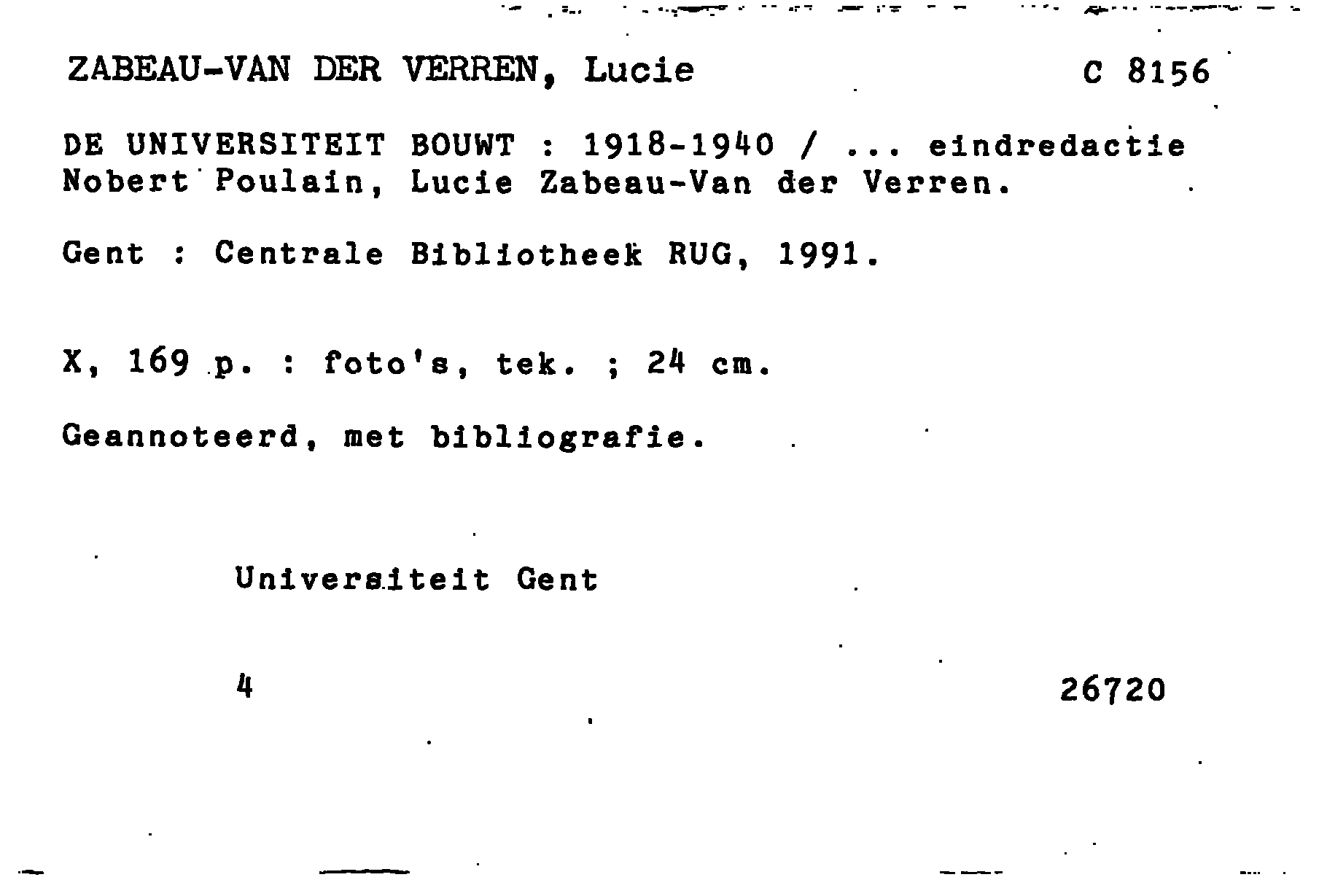 ZABEAU-VAN DER VERREN, Lucie C 8156

DE UNIVERSITEIT BOUWT : 1918-1940 / ... eindredactie Nobert Poulain, Lucie Zabeau-Van der Verren.

Gent : Centrale Bibliotheek RUG, 1991.

X, 169 p. : foto's, tek. ; 24 cm.

Geannoteerd, met bibliografie.

Universiteit Gent

4 26720